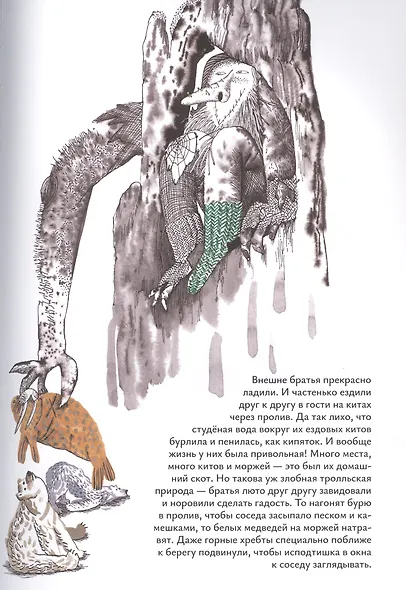 Внешне братья прекрасно ладили. И частенько ездили друг к другу в гости на китах через пролив. Да так лихо, что студёная вода вокруг их ездовых китов бурлила и пенилась, как кипяток. И вообще жизнь у них была привольная! Много места, много китов и моржей — это был их домашний скот. Но такова уж злобная тролльская природа — братья люто друг другу завидовали и норовили сделать гадость. То нагонят бурю в пролив, чтобы соседа засыпало песком и камешками, то белых медведей на моржей натравят. Даже горные хребты специально поближе к берегу подвинули, чтобы исподтишка в окна к соседу заглядывать.